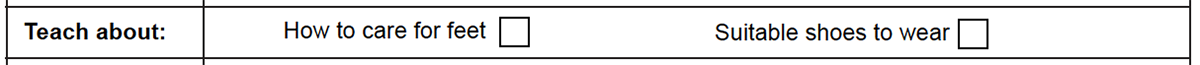 | Teach about: | How to care for feet ☐ Suitable shoes to wear ☐ |
|---|---|